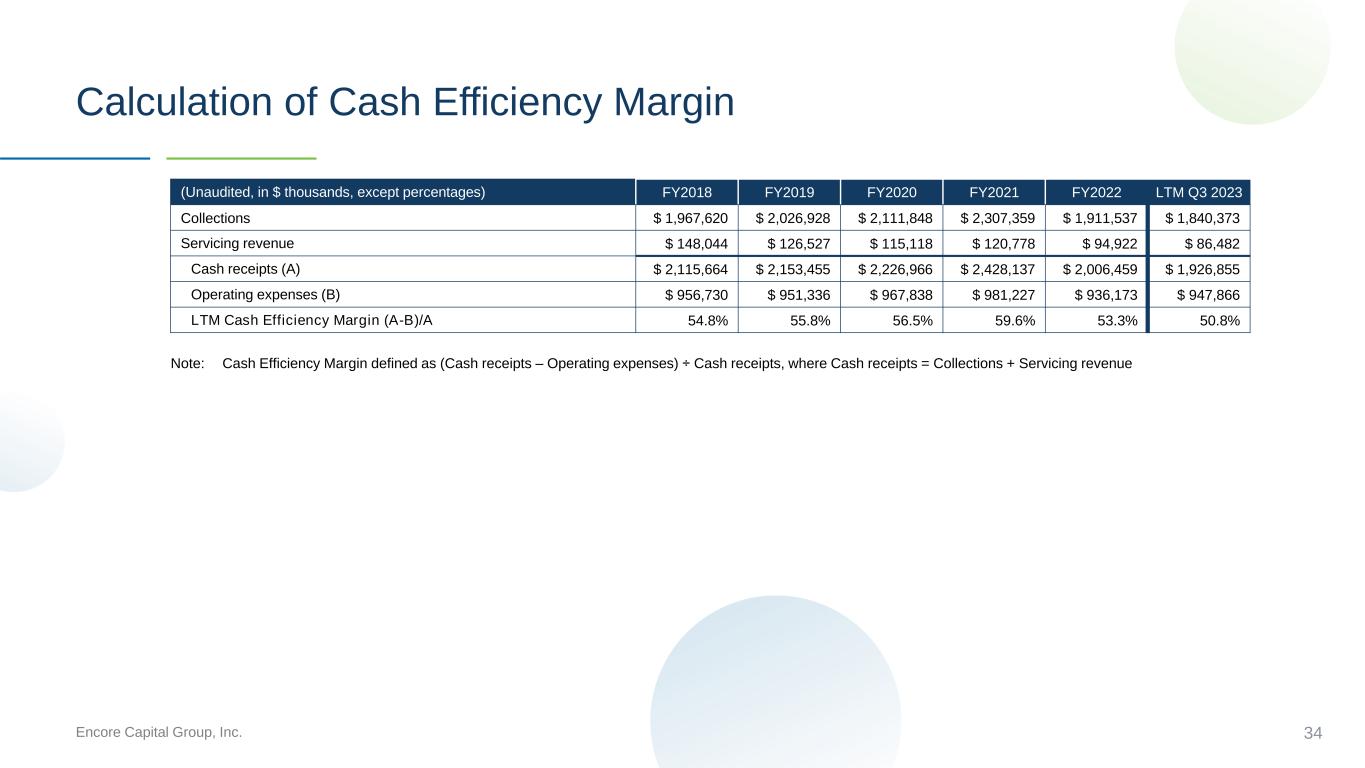 Calculation of Cash Efficiency Margin

| (Unaudited, in $ thousands, except percentages) | FY2018 | FY2019 | FY2020 | FY2021 | FY2022 | LTM Q3 2023 |
|---|---|---|---|---|---|---|
| Collections | $ 1,967,620 | $ 2,026,928 | $ 2,111,848 | $ 2,307,359 | $ 1,911,537 | $ 1,840,373 |
| Servicing revenue | $ 148,044 | $ 126,527 | $ 115,118 | $ 120,778 | $ 94,922 | $ 86,482 |
| Cash receipts (A) | $ 2,115,664 | $ 2,153,455 | $ 2,226,966 | $ 2,428,137 | $ 2,006,459 | $ 1,926,855 |
| Operating expenses (B) | $ 956,730 | $ 951,336 | $ 967,838 | $ 981,227 | $ 936,173 | $ 947,866 |
| LTM Cash Efficiency Margin (A-B)/A | 54.8% | 55.8% | 56.5% | 59.6% | 53.3% | 50.8% |

Note: Cash Efficiency Margin defined as (Cash receipts – Operating expenses) ÷ Cash receipts, where Cash receipts = Collections + Servicing revenue

Encore Capital Group, Inc.

34